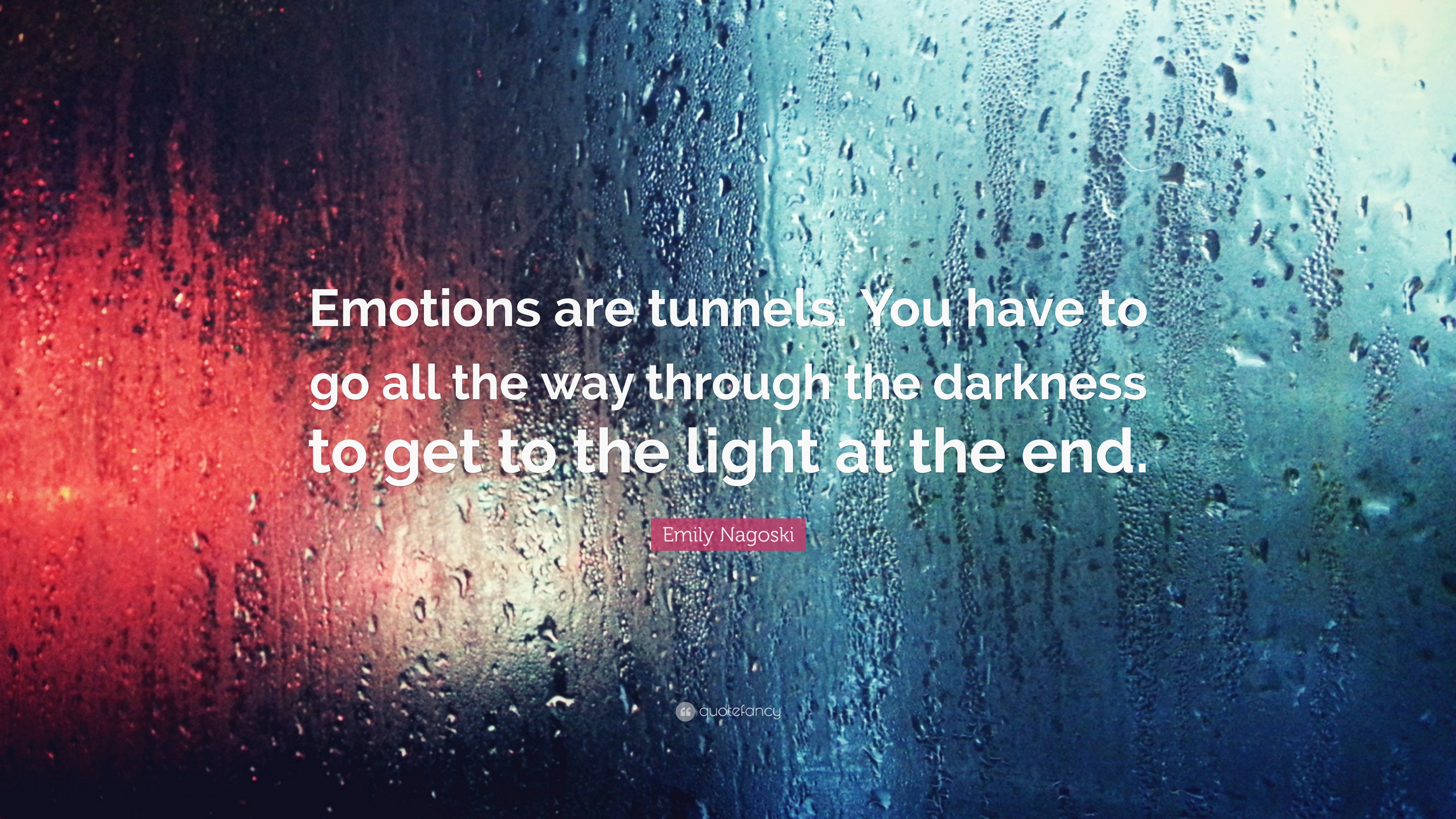 Emotions are tunnels. You have to go all the way through the darkness to get to the light at the end.

Emily Nagoski

quotefancy